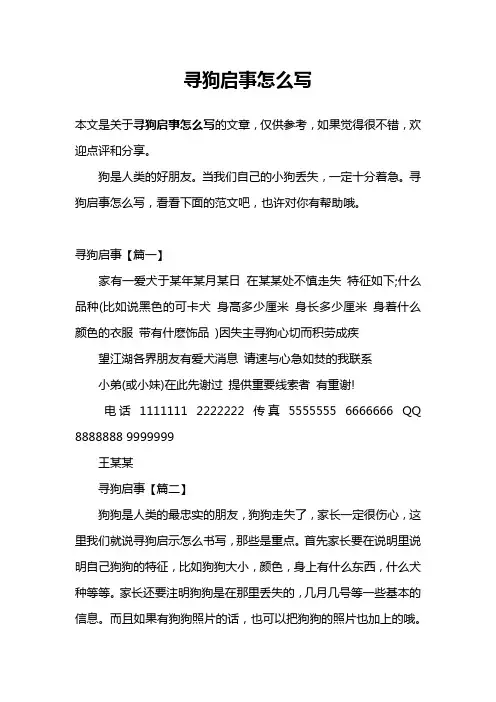 寻狗启事怎么写

本文是关于寻狗启事怎么写的文章，仅供参考，如果觉得很不错，欢迎点评和分享。

狗是人类的好朋友。当我们自己的小狗丢失，一定十分着急。寻狗启事怎么写，看看下面的范文吧，也许对你有帮助哦。

寻狗启事【篇一】

家有一爱犬于某年某月某日 在某某处不慎走失 特征如下;什么品种(比如说黑色的可卡犬 身高多少厘米 身长多少厘米 身着什么颜色的衣服 带有什麽饰品 )因失主寻狗心切而积劳成疾

望江湖各界朋友有爱犬消息 请速与心急如焚的我联系

小弟(或小妹)在此先谢过 提供重要线索者 有重谢!

电话 1111111 2222222 传真 5555555 6666666 QQ 8888888 9999999

王某某

寻狗启事【篇二】

狗狗是人类的最忠实的朋友，狗狗走失了，家长一定很伤心，这里我们就说寻狗启示怎么书写，那些是重点。首先家长要在说明里说明自己狗狗的特征，比如狗狗大小，颜色，身上有什么东西，什么犬种等等。家长还要注明狗狗是在那里丢失的，几月几号等一些基本的信息。而且如果有狗狗照片的话，也可以把狗狗的照片也加上的哦。